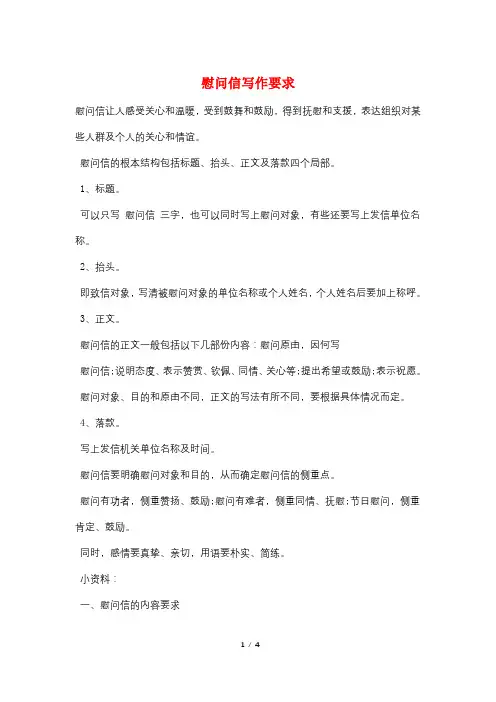 慰问信写作要求

慰问信让人感受关心和温暖，受到鼓舞和鼓励，得到抚慰和支援，表达组织对某些人群及个人的关心和情谊。

慰问信的根本结构包括标题、抬头、正文及落款四个局部。

1、标题。

可以只写 慰问信 三字，也可以同时写上慰问对象，有些还要写上发信单位名称。

2、抬头。

即致信对象，写清被慰问对象的单位名称或个人姓名，个人姓名后要加上称呼。

3、正文。

慰问信的正文一般包括以下几部份内容：慰问原由，因何写

慰问信；说明态度、表示赞赏、钦佩、同情、关心等；提出希望或鼓励；表示祝愿。

慰问对象、目的和原由不同，正文的写法有所不同，要根据具体情况而定。

4、落款。

写上发信机关单位名称及时间。

慰问信要明确慰问对象和目的，从而确定慰问信的侧重点。

慰问有功者，侧重赞扬、鼓励；慰问有难者，侧重同情、抚慰；节日慰问，侧重肯定、鼓励。

同时，感情要真挚、亲切，用语要朴实、简练。

小资料：

一、慰问信的内容要求

1 / 4